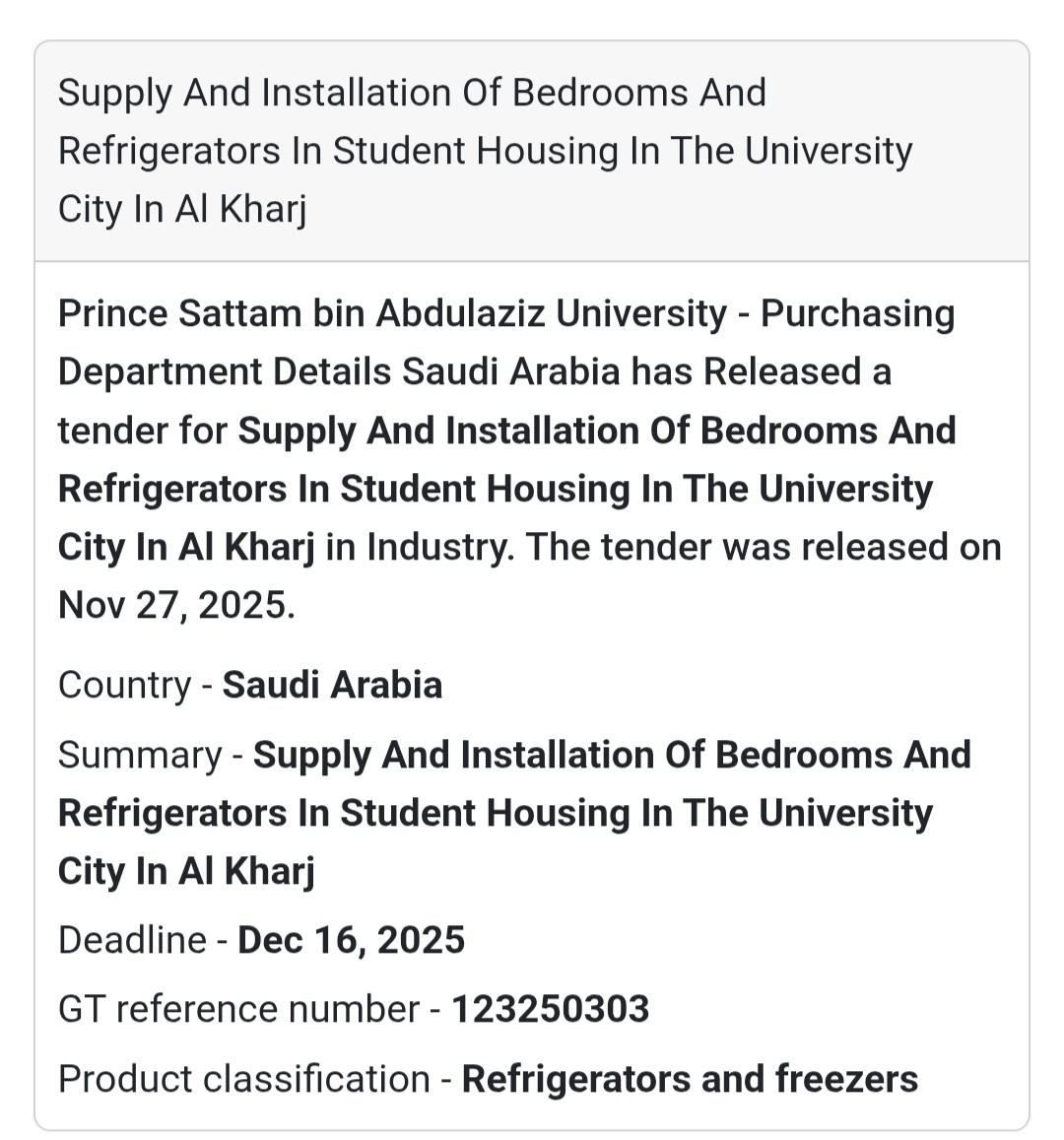 Supply And Installation Of Bedrooms And Refrigerators In Student Housing In The University City In Al Kharj

Prince Sattam bin Abdulaziz University - Purchasing Department Details Saudi Arabia has Released a tender for Supply And Installation Of Bedrooms And Refrigerators In Student Housing In The University City In Al Kharj in Industry. The tender was released on Nov 27, 2025.

Country - Saudi Arabia

Summary - Supply And Installation Of Bedrooms And Refrigerators In Student Housing In The University City In Al Kharj

Deadline - Dec 16, 2025

GT reference number - 123250303

Product classification - Refrigerators and freezers